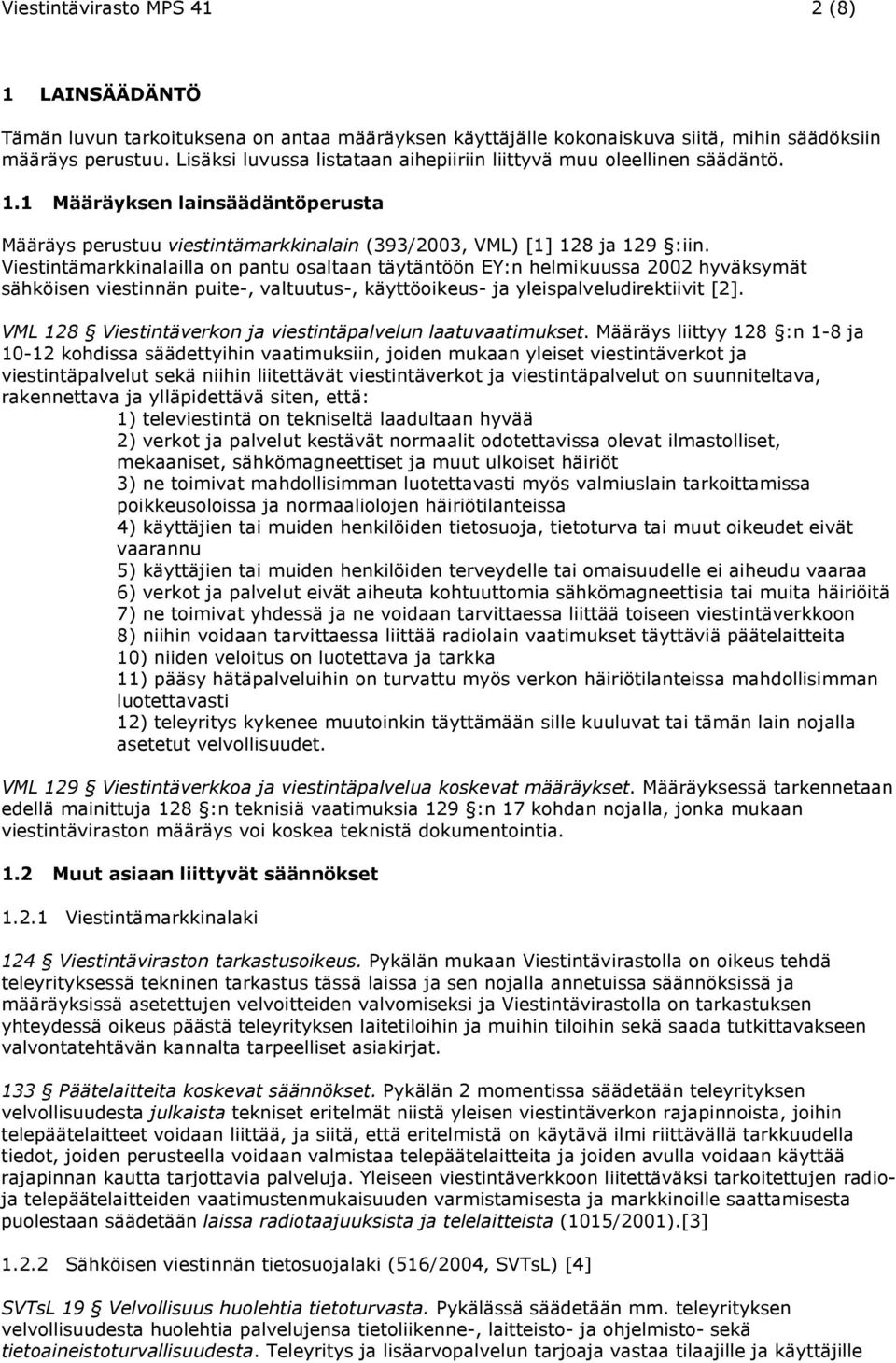 Viestintävirasto MPS 41 2 (8)

1 LAINSÄÄDÄNTÖ

Tämän luvun tarkoituksena on antaa määräyksen käyttäjälle kokonaiskuva siitä, mihin säädöksiin määräys perustuu. Lisäksi luvussa listataan aihepiiriin liittyvä muu oleellinen säädäntö.

1.1 Määräyksen lainsäädäntöperusta

Määräys perustuu viestintämarkkinalain (393/2003, VML) [1] 128 ja 129 §:iin. Viestintämarkkinalailla on pantu osaltaan täytäntöön EY:n helmikuussa 2002 hyväksymät sähköisen viestinnän puite-, valtuutus-, käyttöoikeus- ja yleispalveludirektiivit [2].

VML 128 § Viestintäverkon ja viestintäpalvelun laatuvaatimukset. Määräys liittyy 128 §:n 1-8 ja 10-12 kohdissa säädettyihin vaatimuksiin, joiden mukaan yleiset viestintäverkot ja viestintäpalvelut sekä niihin liitettävät viestintäverkot ja viestintäpalvelut on suunniteltava, rakennettava ja ylläpidettävä siten, että:
1) televiestintä on tekniseltä laadultaan hyvää
2) verkot ja palvelut kestävät normaalit odotettavissa olevat ilmastolliset, mekaaniset, sähkömagneettiset ja muut ulkoiset häiriöt
3) ne toimivat mahdollisimman luotettavasti myös valmiuslain tarkoittamissa poikkeusoloissa ja normaaliolojen häiriötilanteissa
4) käyttäjien tai muiden henkilöiden tietosuoja, tietoturva tai muut oikeudet eivät vaarannu
5) käyttäjien tai muiden henkilöiden terveydelle tai omaisuudelle ei aiheudu vaaraa
6) verkot ja palvelut eivät aiheuta kohtuuttomia sähkömagneettisia tai muita häiriöitä
7) ne toimivat yhdessä ja ne voidaan tarvittaessa liittää toiseen viestintäverkkoon
8) niihin voidaan tarvittaessa liittää radiolain vaatimukset täyttäviä päätelaitteita
10) niiden veloitus on luotettava ja tarkka
11) pääsy hätäpalveluihin on turvattu myös verkon häiriötilanteissa mahdollisimman luotettavasti
12) teleyritys kykenee muutoinkin täyttämään sille kuuluvat tai tämän lain nojalla asetetut velvollisuudet.

VML 129 § Viestintäverkkoa ja viestintäpalvelua koskevat määräykset. Määräyksessä tarkennetaan edellä mainittuja 128 §:n teknisiä vaatimuksia 129 §:n 17 kohdan nojalla, jonka mukaan viestintäviraston määräys voi koskea teknistä dokumentointia.

1.2 Muut asiaan liittyvät säännökset

1.2.1 Viestintämarkkinalaki

124 § Viestintäviraston tarkastusoikeus. Pykälän mukaan Viestintävirastolla on oikeus tehdä teleyrityksessä tekninen tarkastus tässä laissa ja sen nojalla annetuissa säännöksissä ja määräyksissä asetettujen velvoitteiden valvomiseksi ja Viestintävirastolla on tarkastuksen yhteydessä oikeus päästä teleyrityksen laitetiloihin ja muihin tiloihin sekä saada tutkittavakseen valvontatehtävän kannalta tarpeelliset asiakirjat.

133 § Päätelaitteita koskevat säännökset. Pykälän 2 momentissa säädetään teleyrityksen velvollisuudesta julkaista tekniset eritelmät niistä yleisen viestintäverkon rajapinnoista, joihin telepäätelaitteet voidaan liittää, ja siitä, että eritelmistä on käytävä ilmi riittävällä tarkkuudella tiedot, joiden perusteella voidaan valmistaa telepäätelaitteita ja joiden avulla voidaan käyttää rajapinnan kautta tarjottavia palveluja. Yleiseen viestintäverkkoon liitettäväksi tarkoitettujen radio- ja telepäätelaitteiden vaatimustenmukaisuuden varmistamisesta ja markkinoille saattamisesta puolestaan säädetään laissa radiotaajuuksista ja telelaitteista (1015/2001).[3]

1.2.2 Sähköisen viestinnän tietosuojalaki (516/2004, SVTsL) [4]

SVTsL 19 § Velvollisuus huolehtia tietoturvasta. Pykälässä säädetään mm. teleyrityksen velvollisuudesta huolehtia palvelujensa tietoliikenne-, laitteisto- ja ohjelmisto- sekä tietoaineistoturvallisuudesta. Teleyritys ja lisäarvopalvelun tarjoaja vastaa tilaajille ja käyttäjille